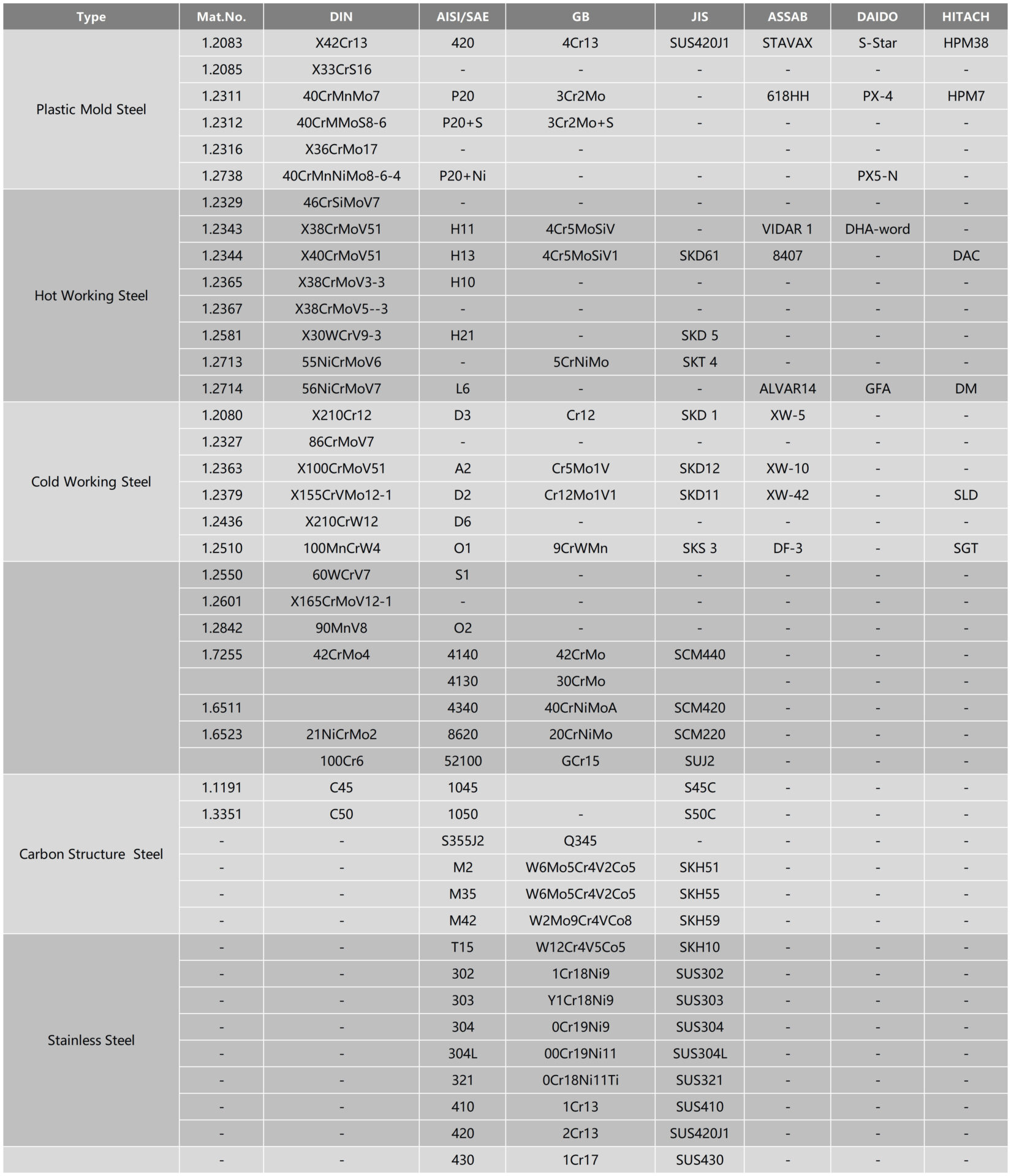 | Type | Mat.No. | DIN | AISI/SAE | GB | JIS | ASSAB | DAIDO | HITACH |
|---|---|---|---|---|---|---|---|---|
| Plastic Mold Steel | 1.2083 | X42Cr13 | 420 | 4Cr13 | SUS420J1 | STAVAX | S-Star | HPM38 |
| | 1.2085 | X33CrS16 | - | - | - | - | - | - |
| | 1.2311 | 40CrMnMo7 | P20 | 3Cr2Mo | - | 618HH | PX-4 | HPM7 |
| | 1.2312 | 40CrMMoS8-6 | P20+S | 3Cr2Mo+S | - | - | - | - |
| | 1.2316 | X36CrMo17 | - | - | | - | - | - |
| | 1.2738 | 40CrMnNiMo8-6-4 | P20+Ni | - | - | - | PX5-N | - |
| Hot Working Steel | 1.2329 | 46CrSiMoV7 | - | - | - | - | - | - |
| | 1.2343 | X38CrMoV51 | H11 | 4Cr5MoSiV | - | VIDAR 1 | DHA-word | - |
| | 1.2344 | X40CrMoV51 | H13 | 4Cr5MoSiV1 | SKD61 | 8407 | - | DAC |
| | 1.2365 | X38CrMoV3-3 | H10 | - | - | - | - | - |
| | 1.2367 | X38CrMoV5--3 | - | - | - | - | - | - |
| | 1.2581 | X30WCrV9-3 | H21 | - | SKD 5 | - | - | - |
| | 1.2713 | 55NiCrMoV6 | - | 5CrNiMo | SKT 4 | - | - | - |
| | 1.2714 | 56NiCrMoV7 | L6 | - | - | ALVAR14 | GFA | DM |
| Cold Working Steel | 1.2080 | X210Cr12 | D3 | Cr12 | SKD 1 | XW-5 | - | - |
| | 1.2327 | 86CrMoV7 | - | - | - | - | - | - |
| | 1.2363 | X100CrMoV51 | A2 | Cr5Mo1V | SKD12 | XW-10 | - | - |
| | 1.2379 | X155CrVMo12-1 | D2 | Cr12Mo1V1 | SKD11 | XW-42 | - | SLD |
| | 1.2436 | X210CrW12 | D6 | - | - | - | - | - |
| | 1.2510 | 100MnCrW4 | O1 | 9CrWMn | SKS 3 | DF-3 | - | SGT |
| | 1.2550 | 60WCrV7 | S1 | - | - | - | - | - |
| | 1.2601 | X165CrMoV12-1 | - | - | - | - | - | - |
| | 1.2842 | 90MnV8 | O2 | - | - | - | - | - |
| | 1.7255 | 42CrMo4 | 4140 | 42CrMo | SCM440 | - | - | - |
| | | | 4130 | 30CrMo | | - | - | - |
| | 1.6511 | | 4340 | 40CrNiMoA | SCM420 | - | - | - |
| | 1.6523 | 21NiCrMo2 | 8620 | 20CrNiMo | SCM220 | - | - | - |
| | | 100Cr6 | 52100 | GCr15 | SUJ2 | - | - | - |
| Carbon Structure Steel | 1.1191 | C45 | 1045 | | S45C | - | - | - |
| | 1.3351 | C50 | 1050 | - | S50C | - | - | - |
| | - | - | S355J2 | Q345 | - | - | - | - |
| | - | - | M2 | W6Mo5Cr4V2Co5 | SKH51 | - | - | - |
| | - | - | M35 | W6Mo5Cr4V2Co5 | SKH55 | - | - | - |
| | - | - | M42 | W2Mo9Cr4VCo8 | SKH59 | - | - | - |
| Stainless Steel | - | - | T15 | W12Cr4V5Co5 | SKH10 | - | - | - |
| | - | - | 302 | 1Cr18Ni9 | SUS302 | - | - | - |
| | - | - | 303 | Y1Cr18Ni9 | SUS303 | - | - | - |
| | - | - | 304 | 0Cr19Ni9 | SUS304 | - | - | - |
| | - | - | 304L | 00Cr19Ni11 | SUS304L | - | - | - |
| | - | - | 321 | 0Cr18Ni11Ti | SUS321 | - | - | - |
| | - | - | 410 | 1Cr13 | SUS410 | - | - | - |
| | - | - | 420 | 2Cr13 | SUS420J1 | - | - | - |
| | - | - | 430 | 1Cr17 | SUS430 | - | - | - |